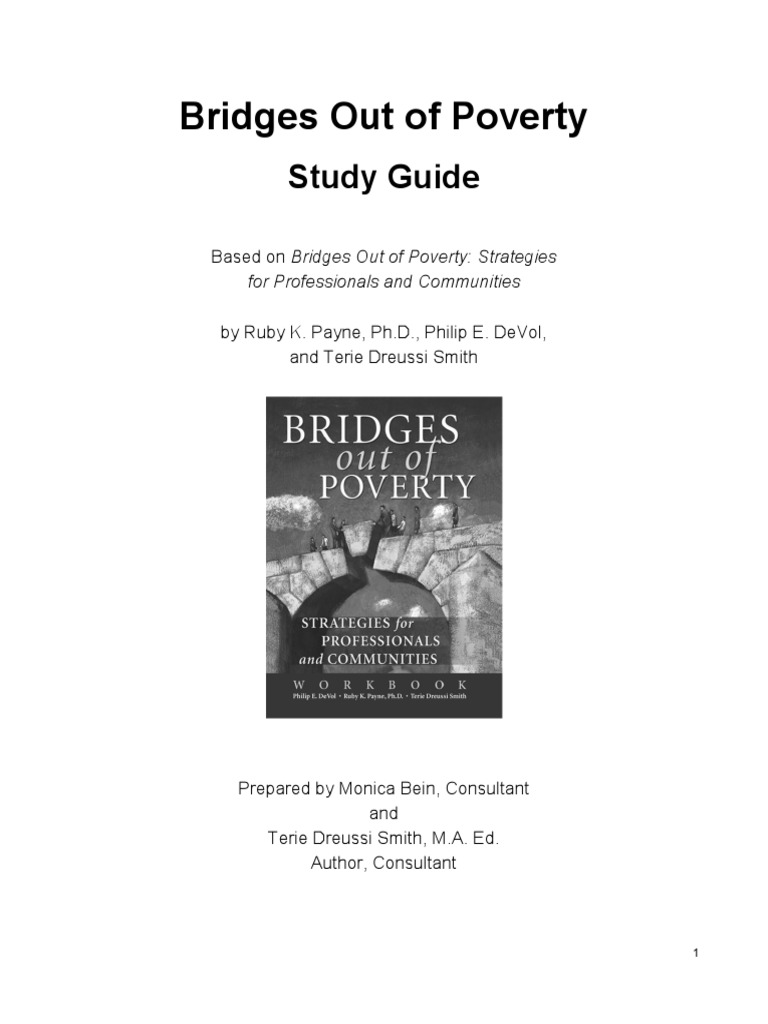 Bridges Out of Poverty

Study Guide

Based on Bridges Out of Poverty: Strategies for Professionals and Communities

by Ruby K. Payne, Ph.D., Philip E. DeVol, and Terie Dreussi Smith

BRIDGES out of POVERTY

STRATEGIES for PROFESSIONALS and COMMUNITIES

WORKBOOK

Philip E. DeVol • Ruby K. Payne, Ph.D. • Terie Dreussi Smith

Prepared by Monica Bein, Consultant
and
Terie Dreussi Smith, M.A. Ed.
Author, Consultant

1